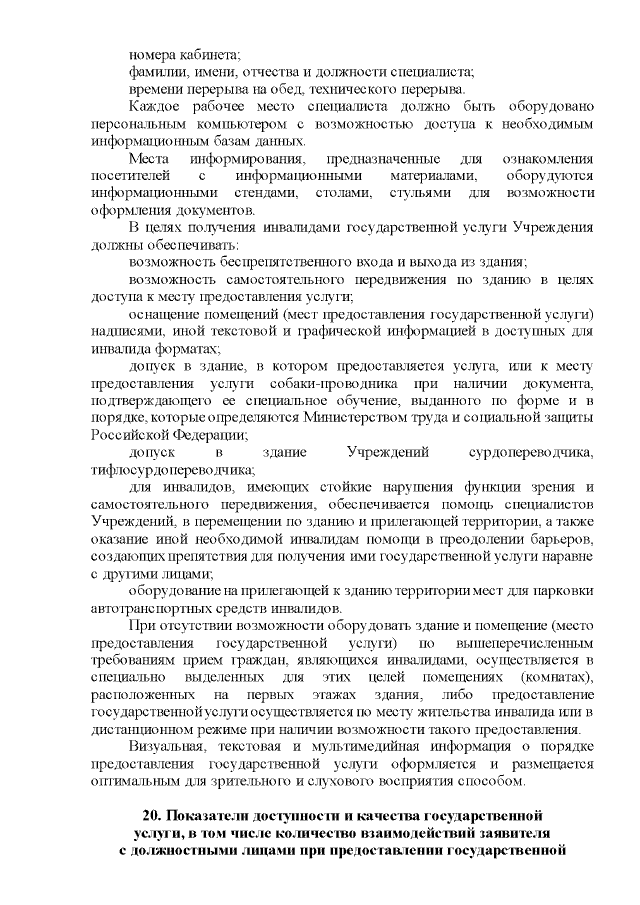 номера кабинета;

фамилии, имени, отчества и должности специалиста;

времени перерыва на обед, технического перерыва.

Каждое рабочее место специалиста должно быть оборудовано персональным компьютером с возможностью доступа к необходимым информационным базам данных.

Места информирования, предназначенные для ознакомления посетителей с информационными материалами, оборудуются информационными стендами, столами, стульями для возможности оформления документов.

В целях получения инвалидами государственной услуги Учреждения должны обеспечивать:

возможность беспрепятственного входа и выхода из здания;

возможность самостоятельного передвижения по зданию в целях доступа к месту предоставления услуги;

оснащение помещений (мест предоставления государственной услуги) надписями, иной текстовой и графической информацией в доступных для инвалида форматах;

допуск в здание, в котором предоставляется услуга, или к месту предоставления услуги собаки-проводника при наличии документа, подтверждающего ее специальное обучение, выданного по форме и в порядке, которые определяются Министерством труда и социальной защиты Российской Федерации;

допуск в здание Учреждений сурдопереводчика, тифлосурдопереводчика;

для инвалидов, имеющих стойкие нарушения функции зрения и самостоятельного передвижения, обеспечивается помощь специалистов Учреждений, в перемещении по зданию и прилегающей территории, а также оказание иной необходимой инвалидам помощи в преодолении барьеров, создающих препятствия для получения ими государственной услуги наравне с другими лицами;

оборудование на прилегающей к зданию территории мест для парковки автотранспортных средств инвалидов.

При отсутствии возможности оборудовать здание и помещение (место предоставления государственной услуги) по вышеперечисленным требованиям прием граждан, являющихся инвалидами, осуществляется в специально выделенных для этих целей помещениях (комнатах), расположенных на первых этажах здания, либо предоставление государственной услуги осуществляется по месту жительства инвалида или в дистанционном режиме при наличии возможности такого предоставления.

Визуальная, текстовая и мультимедийная информация о порядке предоставления государственной услуги оформляется и размещается оптимальным для зрительного и слухового восприятия способом.

20. Показатели доступности и качества государственной услуги, в том числе количество взаимодействий заявителя с должностными лицами при предоставлении государственной